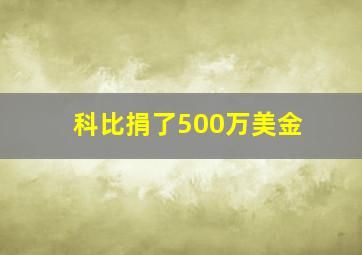 科比捐了500万美金